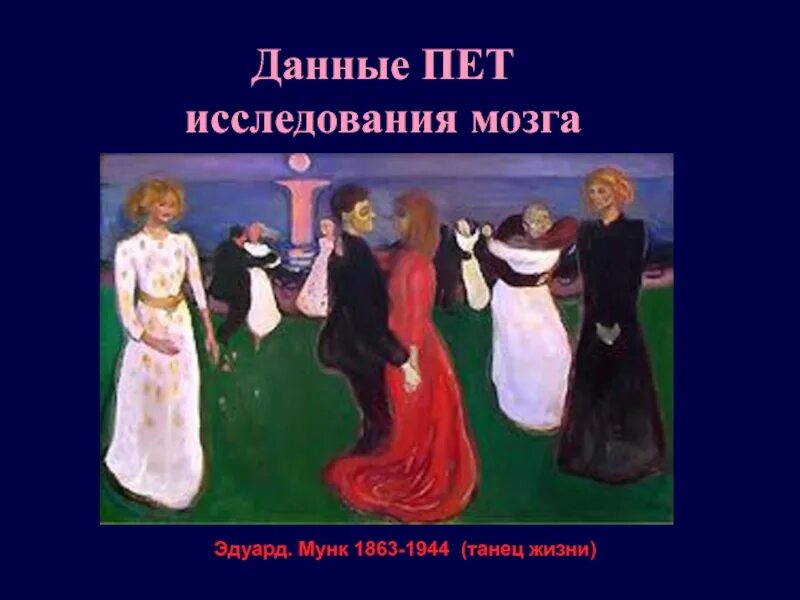 Данные ПЕТ исследования мозга

Эдуард. Мунк 1863-1944 (танец жизни)